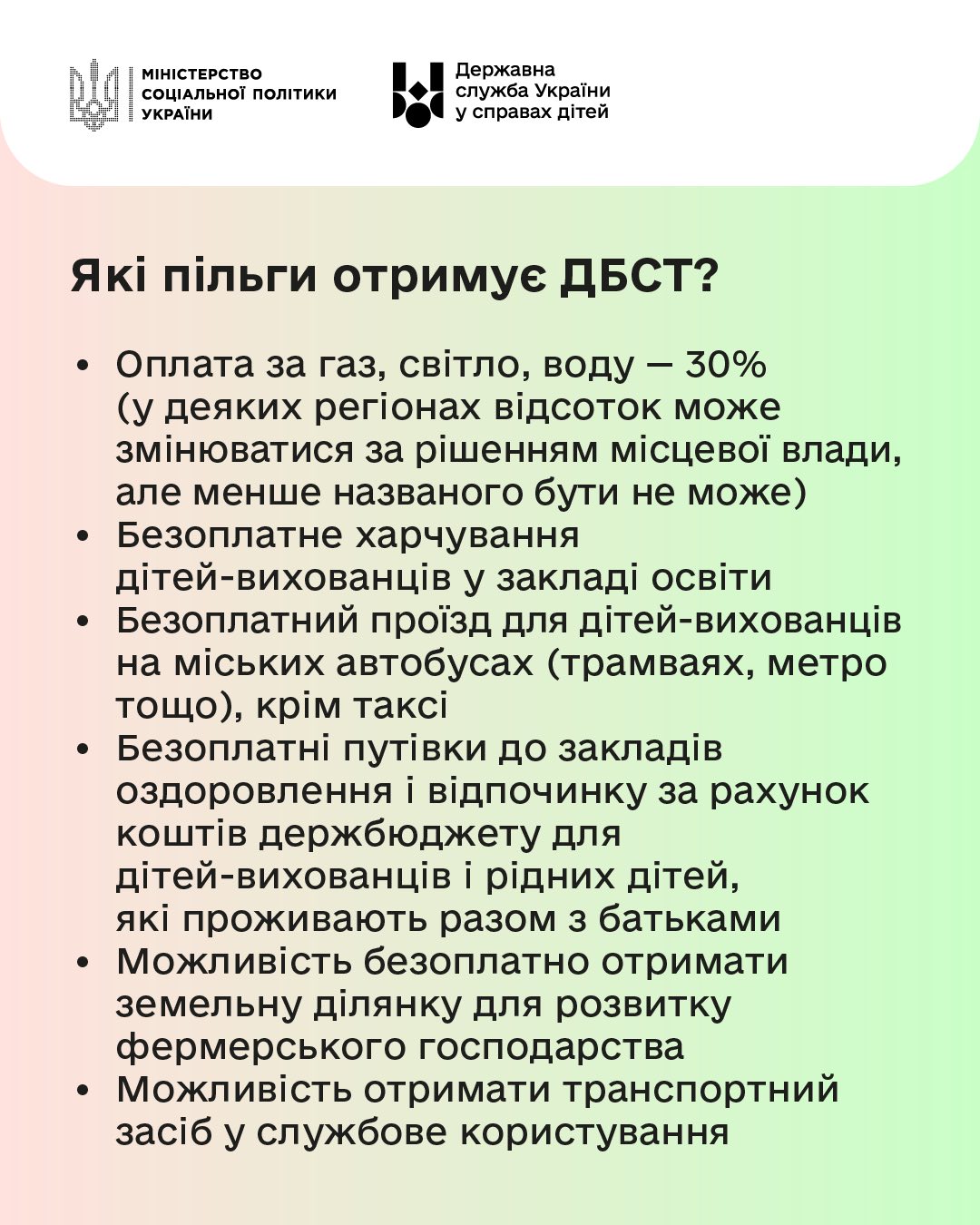 МІНІСТЕРСТВО
СОЦІАЛЬНОЇ ПОЛІТИКИ
УКРАЇНИ

Державна
служба України
у справах дітей

Які пільги отримує ДБСТ?

• Оплата за газ, світло, воду — 30% (у деяких регіонах відсоток може змінюватися за рішенням місцевої влади, але менше названого бути не може)
• Безоплатне харчування дітей-вихованців у закладі освіти
• Безоплатний проїзд для дітей-вихованців на міських автобусах (трамваях, метро тощо), крім таксі
• Безоплатні путівки до закладів оздоровлення і відпочинку за рахунок коштів держбюджету для дітей-вихованців і рідних дітей, які проживають разом з батьками
• Можливість безоплатно отримати земельну ділянку для розвитку фермерського господарства
• Можливість отримати транспортний засіб у службове користування